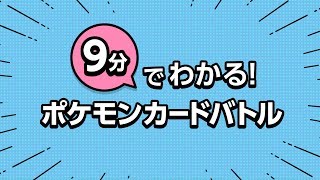 9分でわかる!
ポケモンカードバトル